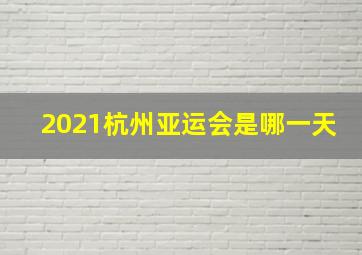 2021杭州亚运会是哪一天